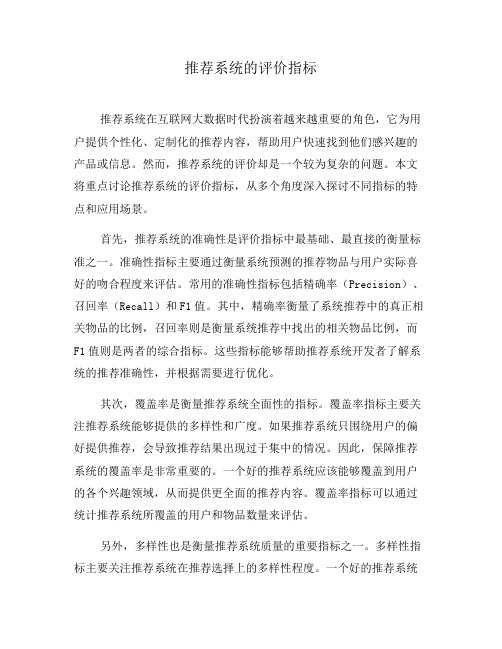 推荐系统的评价指标

推荐系统在互联网大数据时代扮演着越来越重要的角色，它为用户提供个性化、定制化的推荐内容，帮助用户快速找到他们感兴趣的产品或信息。然而，推荐系统的评价却是一个较为复杂的问题。本文将重点讨论推荐系统的评价指标，从多个角度深入探讨不同指标的特点和应用场景。

首先，推荐系统的准确性是评价指标中最基础、最直接的衡量标准之一。准确性指标主要通过衡量系统预测的推荐物品与用户实际喜好的吻合程度来评估。常用的准确性指标包括精确率（Precision）、召回率（Recall）和F1值。其中，精确率衡量了系统推荐中的真正相关物品的比例，召回率则是衡量系统推荐中找出的相关物品比例，而F1值则是两者的综合指标。这些指标能够帮助推荐系统开发者了解系统的推荐准确性，并根据需要进行优化。

其次，覆盖率是衡量推荐系统全面性的指标。覆盖率指标主要关注推荐系统能够提供的多样性和广度。如果推荐系统只围绕用户的偏好提供推荐，会导致推荐结果出现过于集中的情况。因此，保障推荐系统的覆盖率是非常重要的。一个好的推荐系统应该能够覆盖到用户的各个兴趣领域，从而提供更全面的推荐内容。覆盖率指标可以通过统计推荐系统所覆盖的用户和物品数量来评估。

另外，多样性也是衡量推荐系统质量的重要指标之一。多样性指标主要关注推荐系统在推荐选择上的多样性程度。一个好的推荐系统